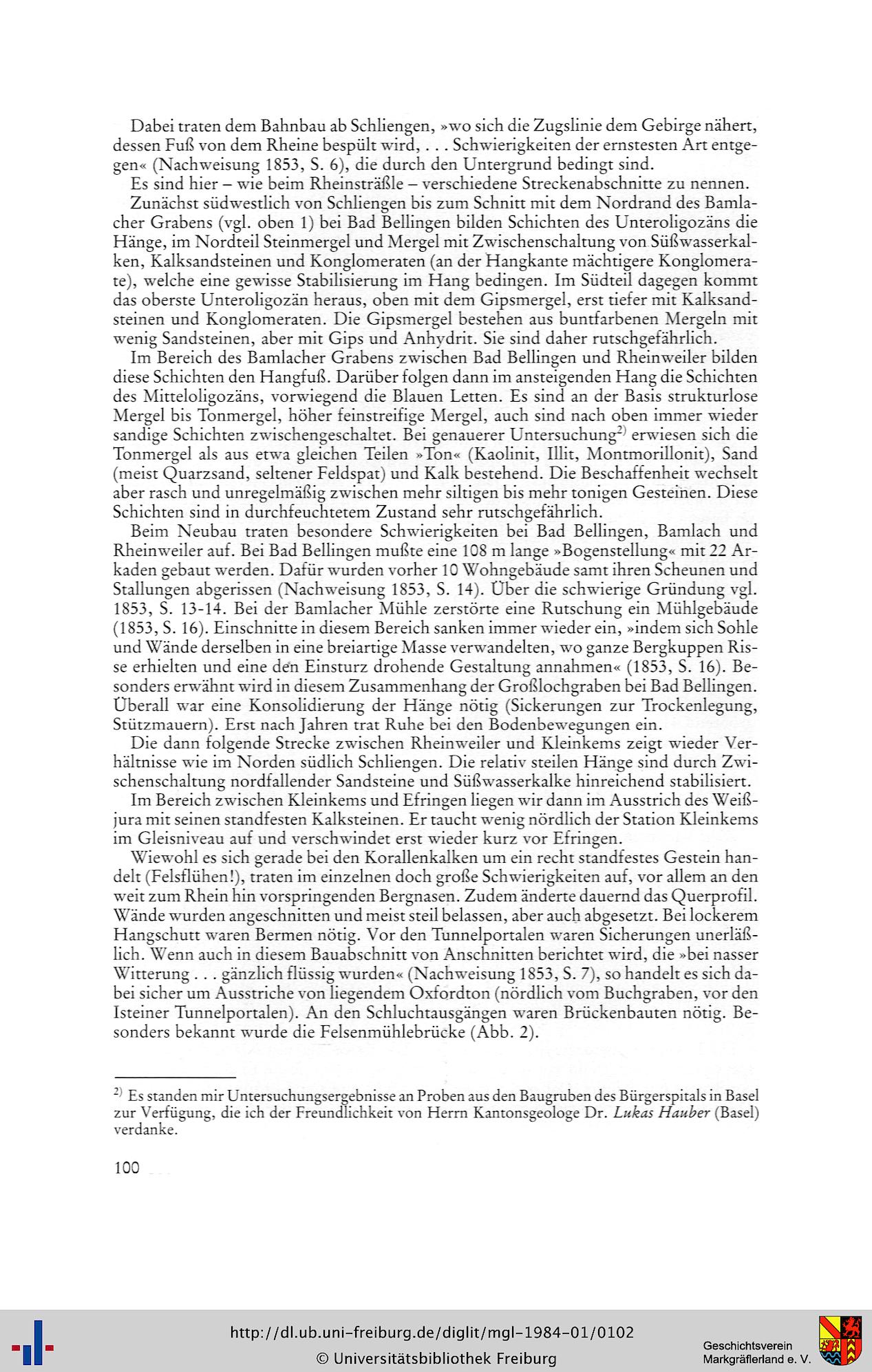 Dabei traten dem Bahnbau ab Schliengen, »wo sich die Zugslinie dem Gebirge nähert, dessen Fuß von dem Rheine bespült wird, . . . Schwierigkeiten der ernstesten Art entgegen« (Nachweisung 1853, S. 6), die durch den Untergrund bedingt sind.

Es sind hier – wie beim Rheinsträßle – verschiedene Streckenabschnitte zu nennen.

Zunächst südwestlich von Schliengen bis zum Schnitt mit dem Nordrand des Bamlacher Grabens (vgl. oben 1) bei Bad Bellingen bilden Schichten des Unteroligozäns die Hänge, im Nordteil Steinmergel und Mergel mit Zwischenschaltung von Süßwasserkalken, Kalksandsteinen und Konglomeraten (an der Hangkante mächtigere Konglomerate), welche eine gewisse Stabilisierung im Hang bedingen. Im Südteil dagegen kommt das oberste Unteroligozän heraus, oben mit dem Gipsmergel, erst tiefer mit Kalksandsteinen und Konglomeraten. Die Gipsmergel bestehen aus buntfarbenen Mergeln mit wenig Sandsteinen, aber mit Gips und Anhydrit. Sie sind daher rutschgefährlich.

Im Bereich des Bamlacher Grabens zwischen Bad Bellingen und Rheinweiler bilden diese Schichten den Hangfuß. Darüber folgen dann im ansteigenden Hang die Schichten des Mitteloligozäns, vorwiegend die Blauen Letten. Es sind an der Basis strukturlose Mergel bis Tonmergel, höher feinstreifige Mergel, auch sind nach oben immer wieder sandige Schichten zwischengeschaltet. Bei genauerer Untersuchung$^{2)}$ erwiesen sich die Tonmergel als aus etwa gleichen Teilen »Ton« (Kaolinit, Illit, Montmorillonit), Sand (meist Quarzsand, seltener Feldspat) und Kalk bestehend. Die Beschaffenheit wechselt aber rasch und unregelmäßig zwischen mehr siltigen bis mehr tonigen Gesteinen. Diese Schichten sind in durchfeuchtetem Zustand sehr rutschgefährlich.

Beim Neubau traten besondere Schwierigkeiten bei Bad Bellingen, Bamlach und Rheinweiler auf. Bei Bad Bellingen mußte eine 108 m lange »Bogenstellung« mit 22 Arkaden gebaut werden. Dafür wurden vorher 10 Wohngebäude samt ihren Scheunen und Stallungen abgerissen (Nachweisung 1853, S. 14). Über die schwierige Gründung vgl. 1853, S. 13-14. Bei der Bamlacher Mühle zerstörte eine Rutschung ein Mühlgebäude (1853, S. 16). Einschnitte in diesem Bereich sanken immer wieder ein, »indem sich Sohle und Wände derselben in eine breiartige Masse verwandelten, wo ganze Bergkuppen Risse erhielten und eine den Einsturz drohende Gestaltung annahmen« (1853, S. 16). Besonders erwähnt wird in diesem Zusammenhang der Großlochgraben bei Bad Bellingen. Überall war eine Konsolidierung der Hänge nötig (Sickerungen zur Trockenlegung, Stützmauern). Erst nach Jahren trat Ruhe bei den Bodenbewegungen ein.

Die dann folgende Strecke zwischen Rheinweiler und Kleinkems zeigt wieder Verhältnisse wie im Norden südlich Schliengen. Die relativ steilen Hänge sind durch Zwischenschaltung nordfallender Sandsteine und Süßwasserkalke hinreichend stabilisiert.

Im Bereich zwischen Kleinkems und Efringen liegen wir dann im Ausstrich des Weißjura mit seinen standfesten Kalksteinen. Er taucht wenig nördlich der Station Kleinkems im Gleisniveau auf und verschwindet erst wieder kurz vor Efringen.

Wiewohl es sich gerade bei den Korallenkalken um ein recht standfestes Gestein handelt (Felsflühen!), traten im einzelnen doch große Schwierigkeiten auf, vor allem an den weit zum Rhein hin vorspringenden Bergnasen. Zudem änderte dauernd das Querprofil. Wände wurden angeschnitten und meist steil belassen, aber auch abgesetzt. Bei lockerem Hangschutt waren Bermen nötig. Vor den Tunnelportalen waren Sicherungen unerläßlich. Wenn auch in diesem Bauabschnitt von Anschnitten berichtet wird, die »bei nasser Witterung . . . gänzlich flüssig wurden« (Nachweisung 1853, S. 7), so handelt es sich dabei sicher um Ausstriche von liegendem Oxfordton (nördlich vom Buchgraben, vor den Isteiner Tunnelportalen). An den Schluchtausgängen waren Brückenbauten nötig. Besonders bekannt wurde die Felsenmühlebrücke (Abb. 2).

$^{2)}$ Es standen mir Untersuchungsergebnisse an Proben aus den Baugruben des Bürgerspitals in Basel zur Verfügung, die ich der Freundlichkeit von Herrn Kantonsgeologe Dr. Lukas Hauber (Basel) verdanke.

100

http://dl.ub.uni-freiburg.de/diglit/mgl-1984-01/0102
© Universitätsbibliothek Freiburg

Geschichtsverein
Markgräflerland e. V.